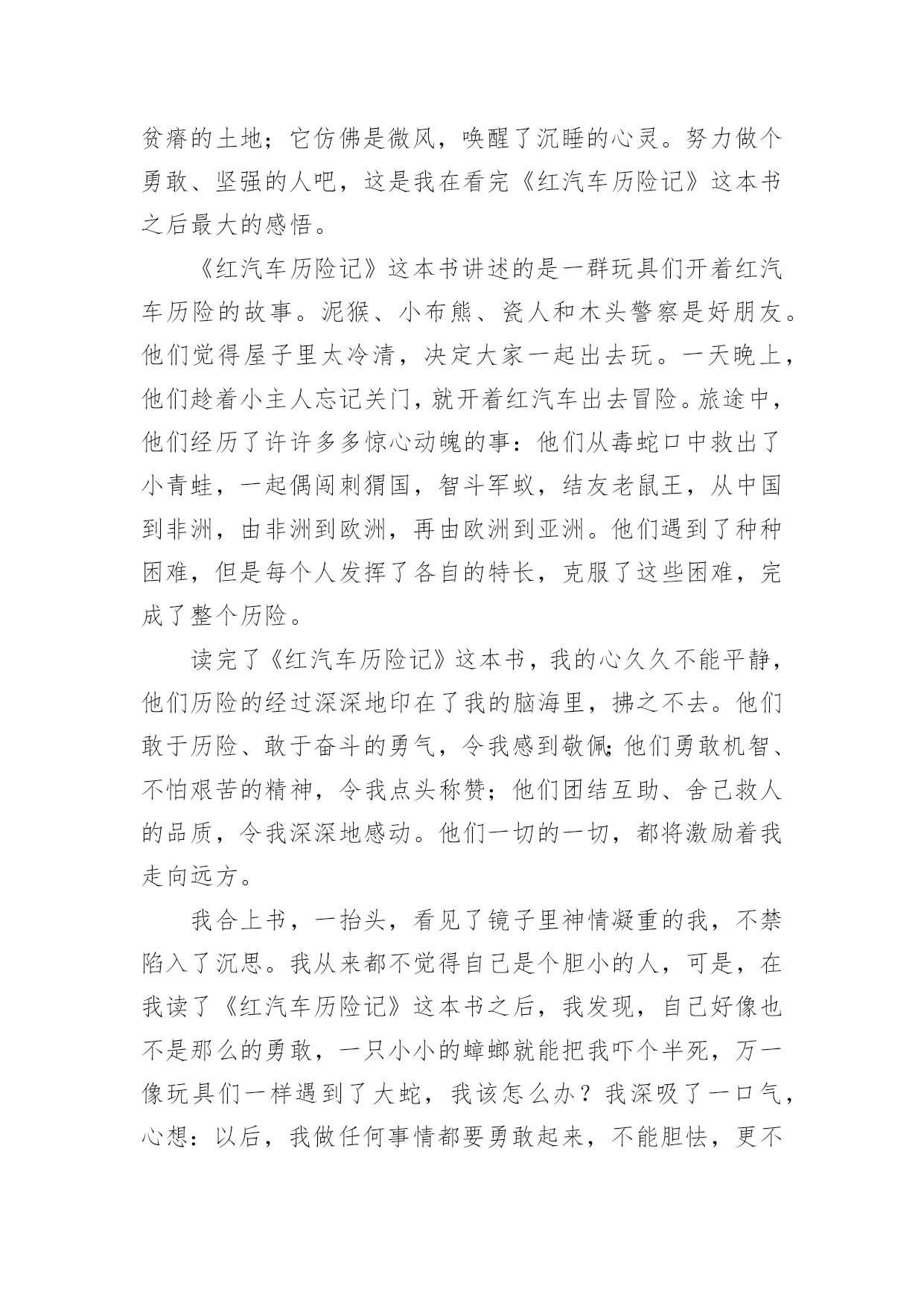 贫瘠的土地；它仿佛是微风，唤醒了沉睡的心灵。努力做个勇敢、坚强的人吧，这是我在看完《红汽车历险记》这本书之后最大的感悟。

《红汽车历险记》这本书讲述的是一群玩具们开着红汽车历险的故事。泥猴、小布熊、瓷人和木头警察是好朋友。他们觉得屋子里太冷清，决定大家一起出去玩。一天晚上，他们趁着小主人忘记关门，就开着红汽车出去冒险。旅途中，他们经历了许许多多惊心动魄的事：他们从毒蛇口中救出了小青蛙，一起偶闯刺猬国，智斗军蚁，结友老鼠王，从中国到非洲，由非洲到欧洲，再由欧洲到亚洲。他们遇到了种种困难，但是每个人发挥了各自的特长，克服了这些困难，完成了整个历险。

读完了《红汽车历险记》这本书，我的心久久不能平静，他们历险的经过深深地印在了我的脑海里，拂之不去。他们敢于历险、敢于奋斗的勇气，令我感到敬佩;他们勇敢机智、不怕艰苦的精神，令我点头称赞；他们团结互助、舍己救人的品质，令我深深地感动。他们一切的一切，都将激励着我走向远方。

我合上书，一抬头，看见了镜子里神情凝重的我，不禁陷入了沉思。我从来都不觉得自己是个胆小的人，可是，在我读了《红汽车历险记》这本书之后，我发现，自己好像也不是那么的勇敢，一只小小的蟑螂就能把我吓个半死，万一像玩具们一样遇到了大蛇，我该怎么办？我深吸了一口气，心想：以后，我做任何事情都要勇敢起来，不能胆怯，更不